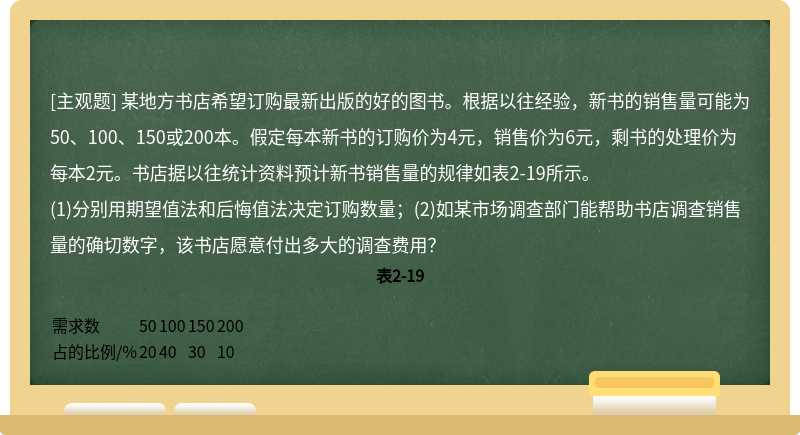 [主观题] 某地方书店希望订购最新出版的好的图书。根据以往经验，新书的销售量可能为50、100、150或200本。假定每本新书的订购价为4元，销售价为6元，剩书的处理价为每本2元。书店据以往统计资料预计新书销售量的规律如表2-19所示。

(1)分别用期望值法和后悔值法决定订购数量；(2)如某市场调查部门能帮助书店调查销售量的确切数字，该书店愿意付出多大的调查费用?

表2-19

| 需求数 | 50 | 100 | 150 | 200 |
|---|---|---|---|---|
| 占的比例/% | 20 | 40 | 30 | 10 |